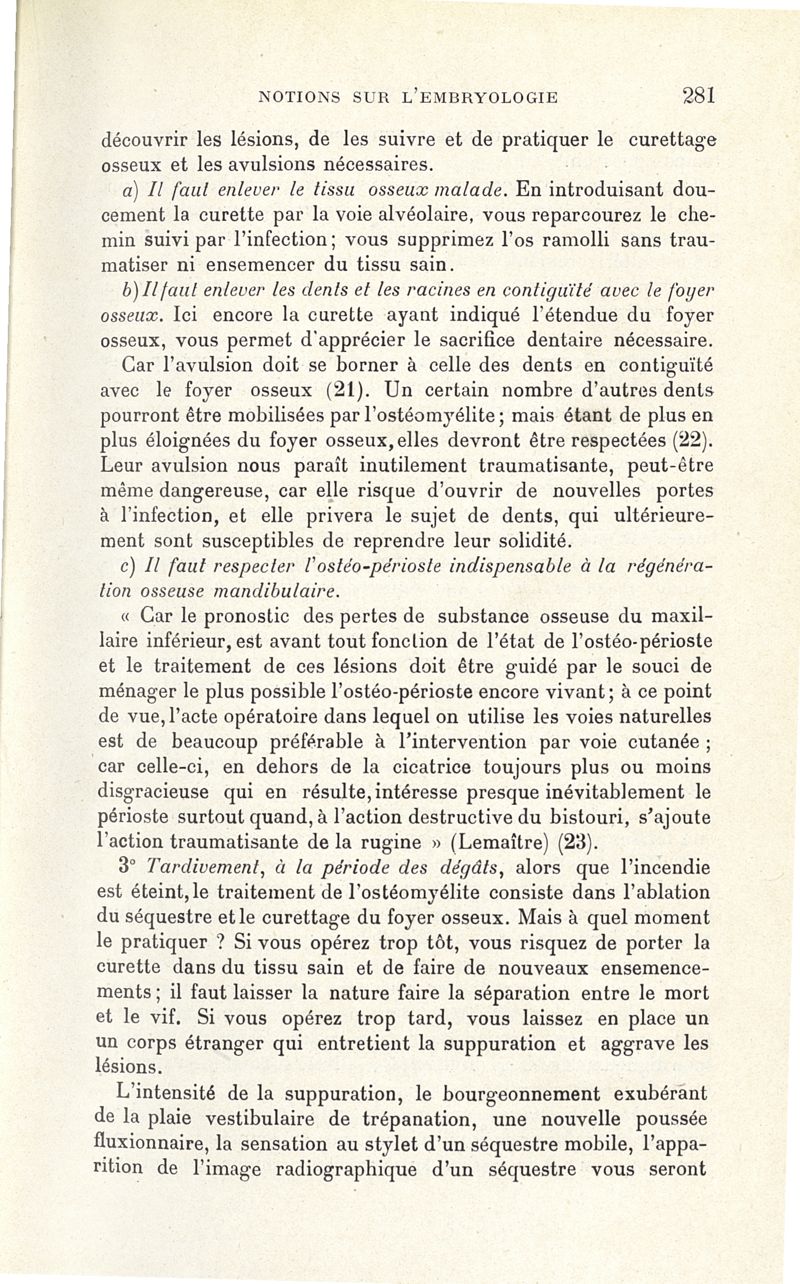 NOTIONS SUR L'EMBRYOLOGIE 281

découvrir les lésions, de les suivre et de pratiquer le curettage osseux et les avulsions nécessaires.

a) Il faut enlever le tissu osseux malade. En introduisant doucement la curette par la voie alvéolaire, vous reparcourez le chemin suivi par l'infection; vous supprimez l'os ramolli sans traumatiser ni ensemencer du tissu sain.

b) Il faut enlever les dents et les racines en contiguïté avec le foyer osseux. Ici encore la curette ayant indiqué l'étendue du foyer osseux, vous permet d'apprécier le sacrifice dentaire nécessaire. Car l'avulsion doit se borner à celle des dents en contiguïté avec le foyer osseux (21). Un certain nombre d'autres dents pourront être mobilisées par l'ostéomyélite; mais étant de plus en plus éloignées du foyer osseux, elles devront être respectées (22). Leur avulsion nous paraît inutilement traumatisante, peut-être même dangereuse, car elle risque d'ouvrir de nouvelles portes à l'infection, et elle privera le sujet de dents, qui ultérieurement sont susceptibles de reprendre leur solidité.

c) Il faut respecter l'ostéo-périoste indispensable à la régénération osseuse mandibulaire.

« Car le pronostic des pertes de substance osseuse du maxillaire inférieur, est avant tout fonction de l'état de l'ostéo-périoste et le traitement de ces lésions doit être guidé par le souci de ménager le plus possible l'ostéo-périoste encore vivant; à ce point de vue, l'acte opératoire dans lequel on utilise les voies naturelles est de beaucoup préférable à l'intervention par voie cutanée ; car celle-ci, en dehors de la cicatrice toujours plus ou moins disgracieuse qui en résulte, intéresse presque inévitablement le périoste surtout quand, à l'action destructive du bistouri, s'ajoute l'action traumatisante de la rugine » (Lemaître) (23).

3° Tardivement, à la période des dégâts, alors que l'incendie est éteint, le traitement de l'ostéomyélite consiste dans l'ablation du séquestre et le curettage du foyer osseux. Mais à quel moment le pratiquer ? Si vous opérez trop tôt, vous risquez de porter la curette dans du tissu sain et de faire de nouveaux ensemencements; il faut laisser la nature faire la séparation entre le mort et le vif. Si vous opérez trop tard, vous laissez en place un un corps étranger qui entretient la suppuration et aggrave les lésions.

L'intensité de la suppuration, le bourgeonnement exubérant de la plaie vestibulaire de trépanation, une nouvelle poussée fluxionnaire, la sensation au stylet d'un séquestre mobile, l'apparition de l'image radiographique d'un séquestre vous seront